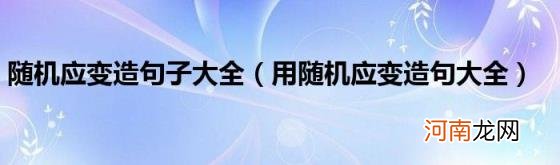 随机应变造句子大全（用随机应变造句大全）

河南龙网